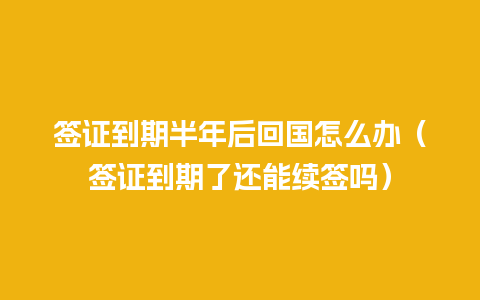 签证到期半年后回国怎么办（签证到期了还能续签吗）